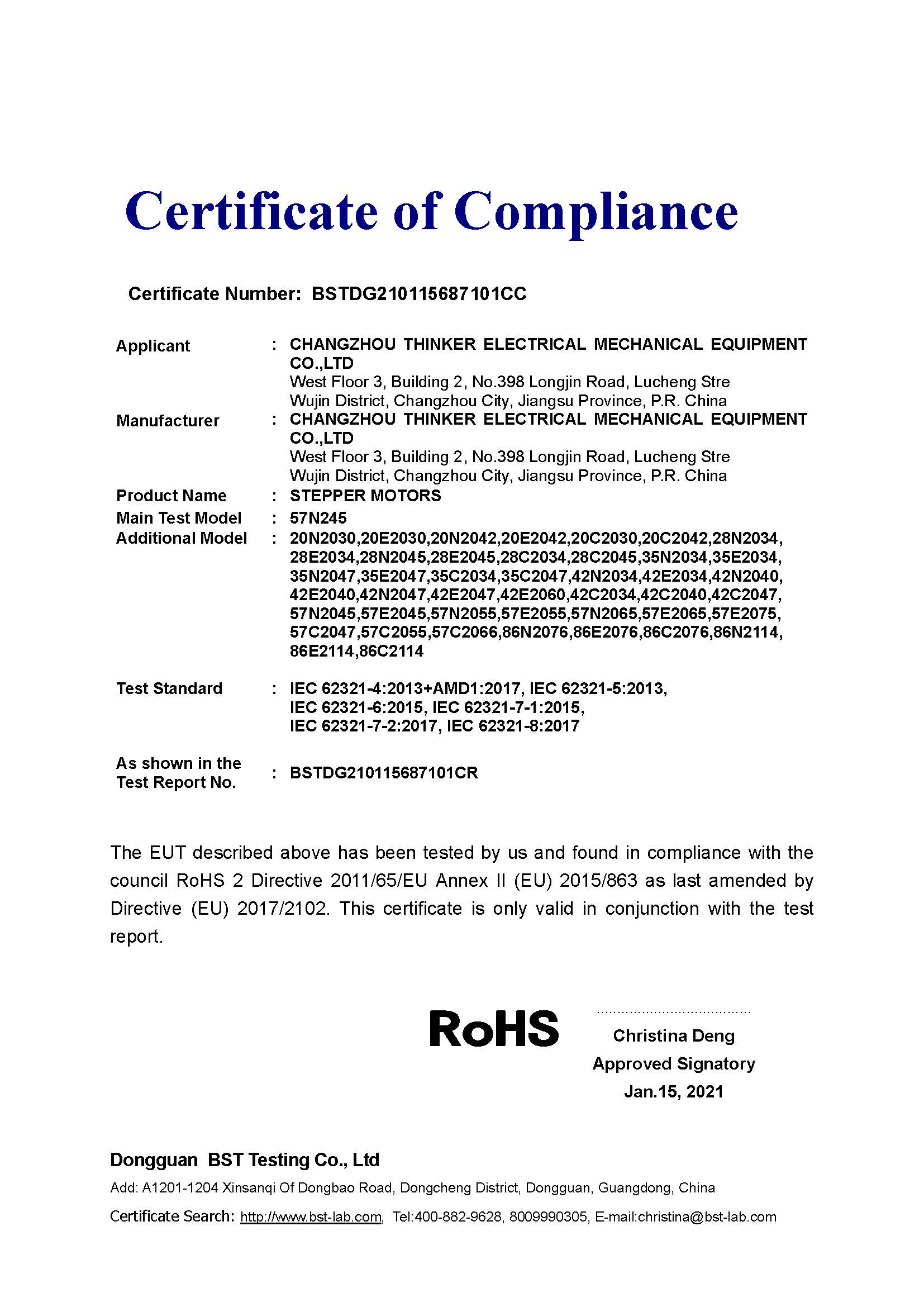 Certificate of Compliance

Certificate Number: BSTDG210115687101CC

Applicant : CHANGZHOU THINKER ELECTRICAL MECHANICAL EQUIPMENT CO.,LTD
West Floor 3, Building 2, No.398 Longjin Road, Lucheng Stre
Wujin District, Changzhou City, Jiangsu Province, P.R. China

Manufacturer : CHANGZHOU THINKER ELECTRICAL MECHANICAL EQUIPMENT CO.,LTD
West Floor 3, Building 2, No.398 Longjin Road, Lucheng Stre
Wujin District, Changzhou City, Jiangsu Province, P.R. China

Product Name : STEPPER MOTORS

Main Test Model : 57N245

Additional Model : 20N2030,20E2030,20N2042,20E2042,20C2030,20C2042,28N2034, 28E2034,28N2045,28E2045,28C2034,28C2045,35N2034,35E2034, 35N2047,35E2047,35C2034,35C2047,42N2034,42E2034,42N2040, 42E2040,42N2047,42E2047,42E2060,42C2034,42C2040,42C2047, 57N2045,57E2045,57N2055,57E2055,57N2065,57E2065,57E2075, 57C2047,57C2055,57C2066,86N2076,86E2076,86C2076,86N2114, 86E2114,86C2114

Test Standard : IEC 62321-4:2013+AMD1:2017, IEC 62321-5:2013, IEC 62321-6:2015, IEC 62321-7-1:2015, IEC 62321-7-2:2017, IEC 62321-8:2017

As shown in the Test Report No. : BSTDG210115687101CR

The EUT described above has been tested by us and found in compliance with the council RoHS 2 Directive 2011/65/EU Annex II (EU) 2015/863 as last amended by Directive (EU) 2017/2102. This certificate is only valid in conjunction with the test report.

RoHS

Christina Deng
Approved Signatory
Jan.15, 2021

Dongguan BST Testing Co., Ltd
Add: A1201-1204 Xinsanqi Of Dongbao Road, Dongcheng District, Dongguan, Guangdong, China
Certificate Search: http://www.bst-lab.com, Tel:400-882-9628, 8009990305, E-mail:christina@bst-lab.com